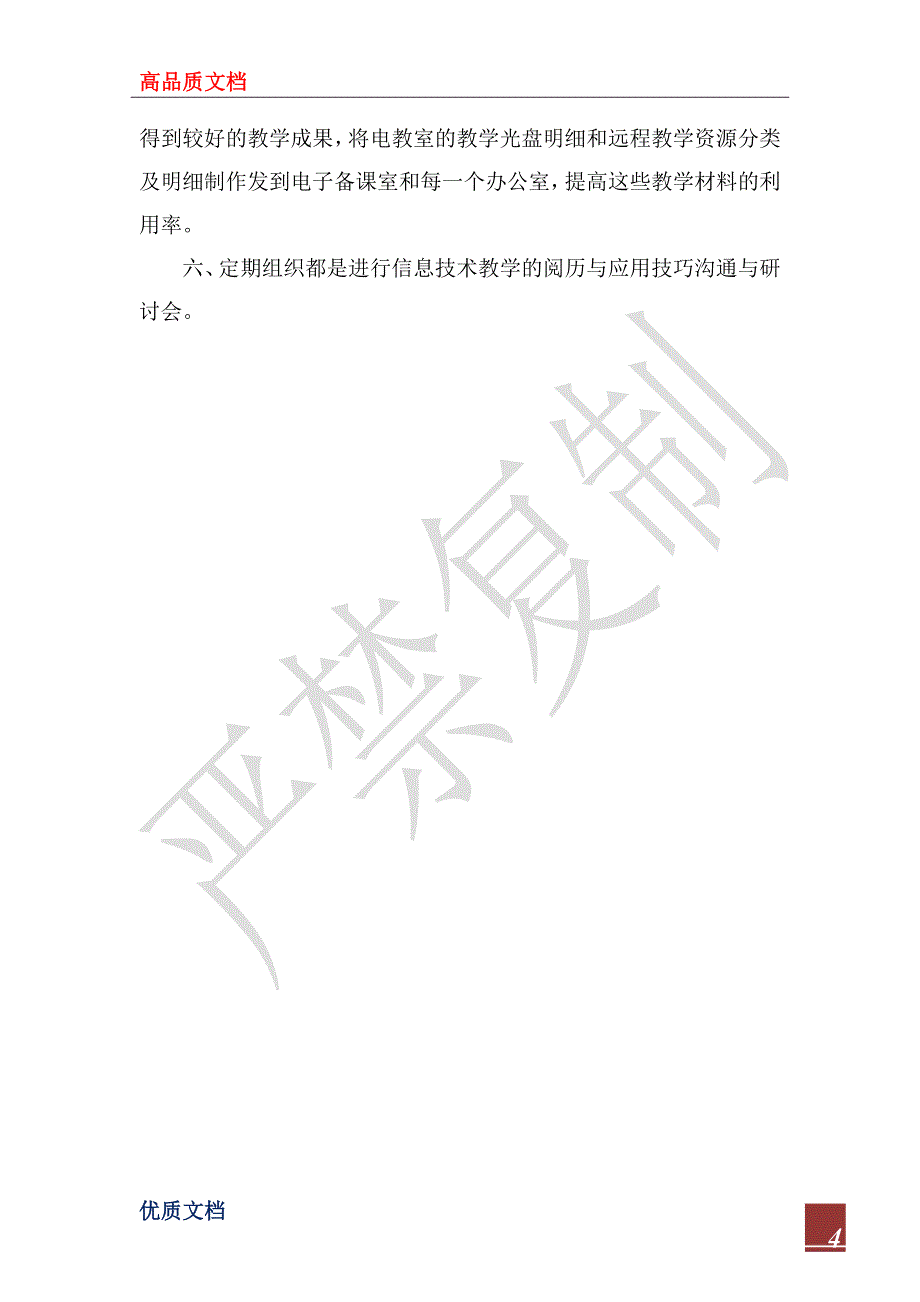 高品质文档

得到较好的教学成果，将电教室的教学光盘明细和远程教学资源分类及明细制作发到电子备课室和每一个办公室，提高这些教学材料的利用率。

六、定期组织都是进行信息技术教学的阅历与应用技巧沟通与研讨会。

严禁复制

优质文档

4